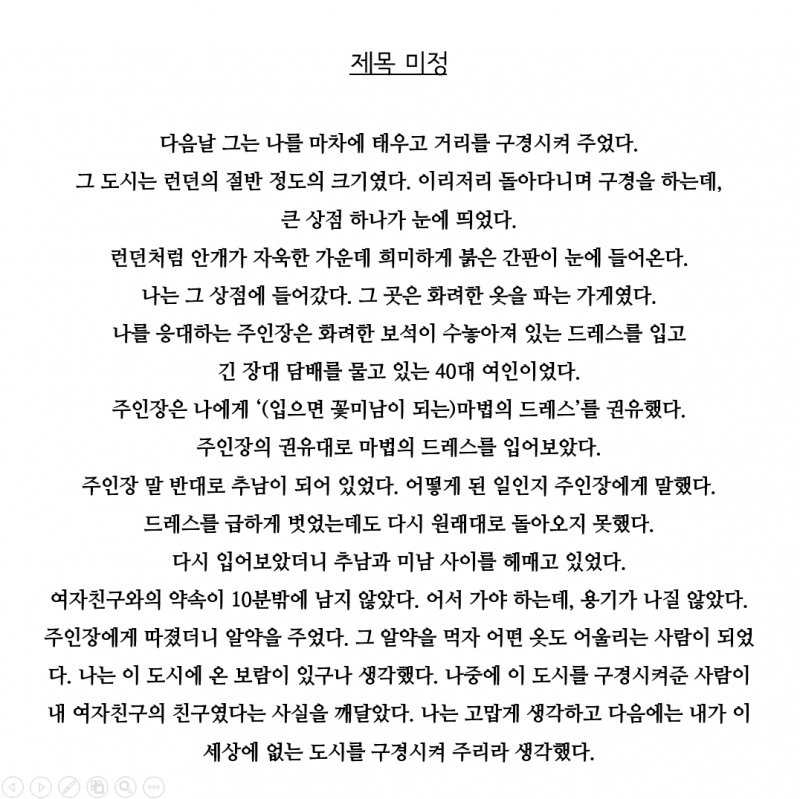 제목 미정

다음날 그는 나를 마차에 태우고 거리를 구경시켜 주었다.
그 도시는 런던의 절반 정도의 크기였다. 이리저리 돌아다니며 구경을 하는데,
큰 상점 하나가 눈에 띄었다.
런던처럼 안개가 자욱한 가운데 희미하게 붉은 간판이 눈에 들어온다.
나는 그 상점에 들어갔다. 그 곳은 화려한 옷을 파는 가게였다.
나를 응대하는 주인장은 화려한 보석이 수놓아져 있는 드레스를 입고
긴 장대 담배를 물고 있는 40대 여인이었다.
주인장은 나에게 '(입으면 꽃미남이 되는)마법의 드레스'를 권유했다.
주인장의 권유대로 마법의 드레스를 입어보았다.
주인장 말 반대로 추남이 되어 있었다. 어떻게 된 일인지 주인장에게 말했다.
드레스를 급하게 벗었는데도 다시 원래대로 돌아오지 못했다.
다시 입어보았더니 추남과 미남 사이를 헤매고 있었다.
여자친구와의 약속이 10분밖에 남지 않았다. 어서 가야 하는데, 용기가 나질 않았다.
주인장에게 따졌더니 알약을 주었다. 그 알약을 먹자 어떤 옷도 어울리는 사람이 되었다. 나는 이 도시에 온 보람이 있구나 생각했다. 나중에 이 도시를 구경시켜준 사람이 내 여자친구의 친구였다는 사실을 깨달았다. 나는 고맙게 생각하고 다음에는 내가 이 세상에 없는 도시를 구경시켜 주리라 생각했다.